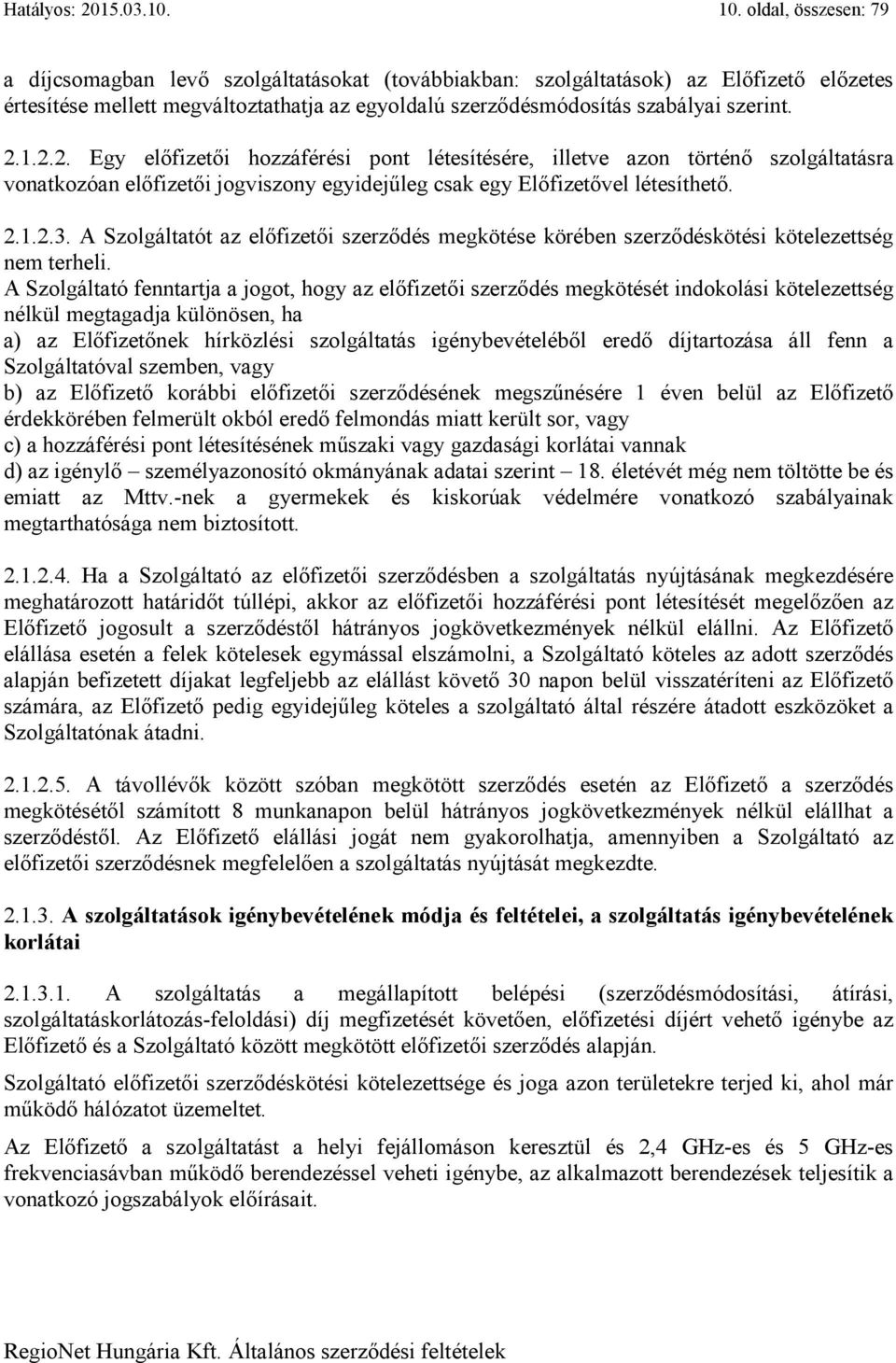 Hatályos: 2015.03.10. 10. oldal, összesen: 79

a díjcsomagban levő szolgáltatásokat (továbbiakban: szolgáltatások) az Előfizető előzetes értesítése mellett megváltoztathatja az egyoldalú szerződésmódosítás szabályai szerint.

2.1.2.2. Egy előfizetői hozzáférési pont létesítésére, illetve azon történő szolgáltatásra vonatkozóan előfizetői jogviszony egyidejűleg csak egy Előfizetővel létesíthető.

2.1.2.3. A Szolgáltatót az előfizetői szerződés megkötése körében szerződéskötési kötelezettség nem terheli.

A Szolgáltató fenntartja a jogot, hogy az előfizetői szerződés megkötését indokolási kötelezettség nélkül megtagadja különösen, ha

a) az Előfizetőnek hírközlési szolgáltatás igénybevételéből eredő díjtartozása áll fenn a Szolgáltatóval szemben, vagy

b) az Előfizető korábbi előfizetői szerződésének megszűnésére 1 éven belül az Előfizető érdekkörében felmerült okból eredő felmondás miatt került sor, vagy

c) a hozzáférési pont létesítésének műszaki vagy gazdasági korlátai vannak

d) az igénylő – személyazonosító okmányának adatai szerint – 18. életévét még nem töltötte be és emiatt az Mttv.-nek a gyermekek és kiskorúak védelmére vonatkozó szabályainak megtarthatósága nem biztosított.

2.1.2.4. Ha a Szolgáltató az előfizetői szerződésben a szolgáltatás nyújtásának megkezdésére meghatározott határidőt túllépi, akkor az előfizetői hozzáférési pont létesítését megelőzően az Előfizető jogosult a szerződéstől hátrányos jogkövetkezmények nélkül elállni. Az Előfizető elállása esetén a felek kötelesek egymással elszámolni, a Szolgáltató köteles az adott szerződés alapján befizetett díjakat legfeljebb az elállást követő 30 napon belül visszatéríteni az Előfizető számára, az Előfizető pedig egyidejűleg köteles a szolgáltató által részére átadott eszközöket a Szolgáltatónak átadni.

2.1.2.5. A távollévők között szóban megkötött szerződés esetén az Előfizető a szerződés megkötésétől számított 8 munkanapon belül hátrányos jogkövetkezmények nélkül elállhat a szerződéstől. Az Előfizető elállási jogát nem gyakorolhatja, amennyiben a Szolgáltató az előfizetői szerződésnek megfelelően a szolgáltatás nyújtását megkezdte.

2.1.3. A szolgáltatások igénybevételének módja és feltételei, a szolgáltatás igénybevételének korlátai

2.1.3.1. A szolgáltatás a megállapított belépési (szerződésmódosítási, átírási, szolgáltatáskorlátozás-feloldási) díj megfizetését követően, előfizetési díjért vehető igénybe az Előfizető és a Szolgáltató között megkötött előfizetői szerződés alapján.

Szolgáltató előfizetői szerződéskötési kötelezettsége és joga azon területekre terjed ki, ahol már működő hálózatot üzemeltet.

Az Előfizető a szolgáltatást a helyi fejállomáson keresztül és 2,4 GHz-es és 5 GHz-es frekvenciasávban működő berendezéssel veheti igénybe, az alkalmazott berendezések teljesítik a vonatkozó jogszabályok előírásait.

RegioNet Hungária Kft. Általános szerződési feltételek